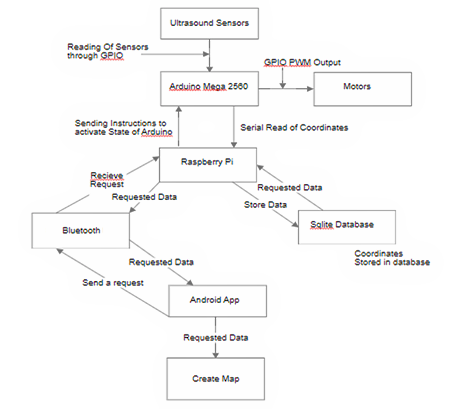 Ultrasound Sensors

Reading Of Sensors through GPIO

GPIO PWM Output

Arduino Mega 2560

Motors

Sending Instructions to activate State of Arduino

Serial Read of Coordinates

Raspberry Pi

Recieve Request

Requested Data

Requested Data

Store Data

Bluetooth

Sqlite Database

Coordinates Stored in database

Requested Data

Send a request

Android App

Requested Data

Create Map